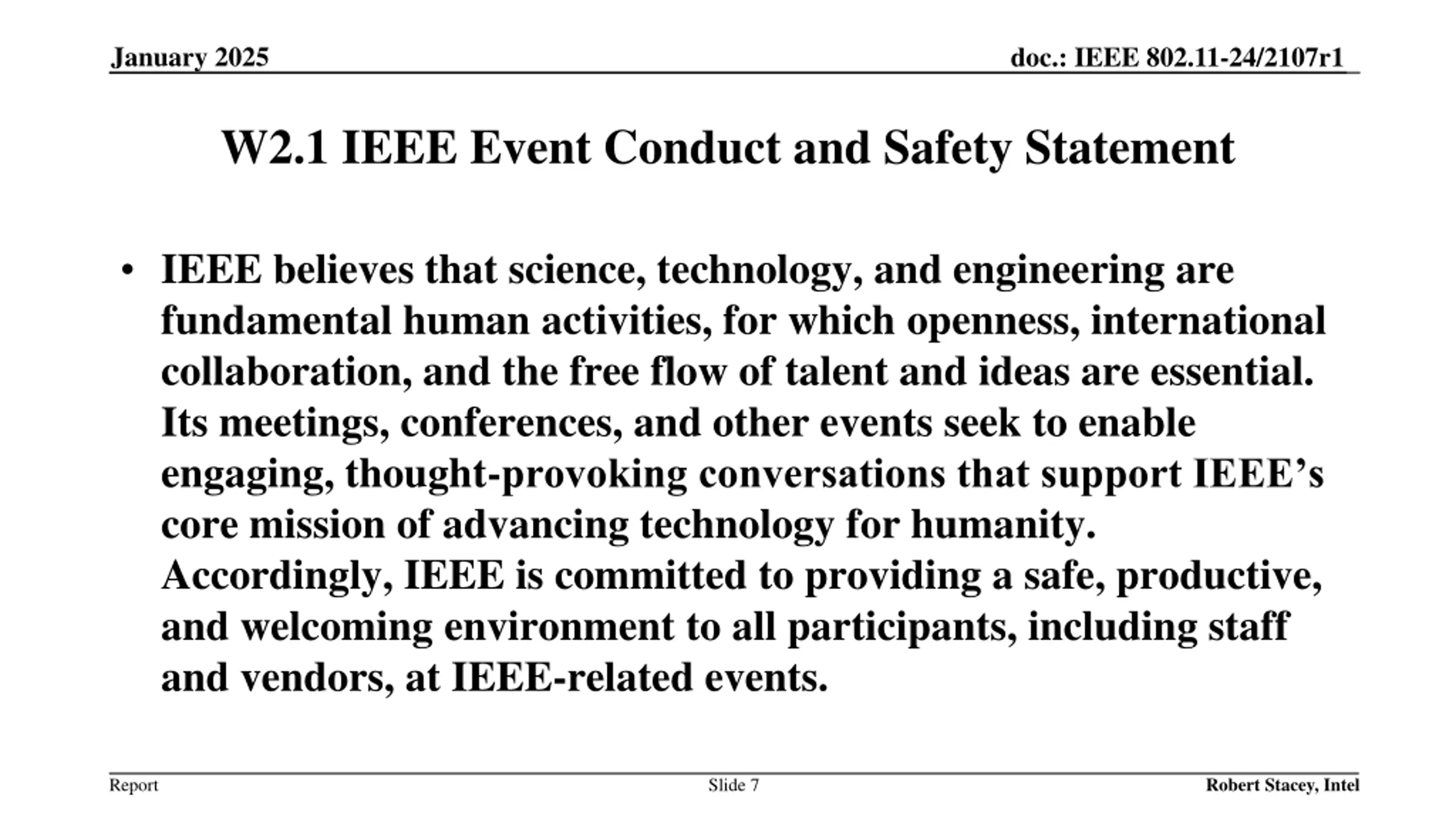 January 2025

doc.: IEEE 802.11-24/2107r1

W2.1 IEEE Event Conduct and Safety Statement

• IEEE believes that science, technology, and engineering are fundamental human activities, for which openness, international collaboration, and the free flow of talent and ideas are essential. Its meetings, conferences, and other events seek to enable engaging, thought-provoking conversations that support IEEE’s core mission of advancing technology for humanity. Accordingly, IEEE is committed to providing a safe, productive, and welcoming environment to all participants, including staff and vendors, at IEEE-related events.

Report

Slide 7

Robert Stacey, Intel